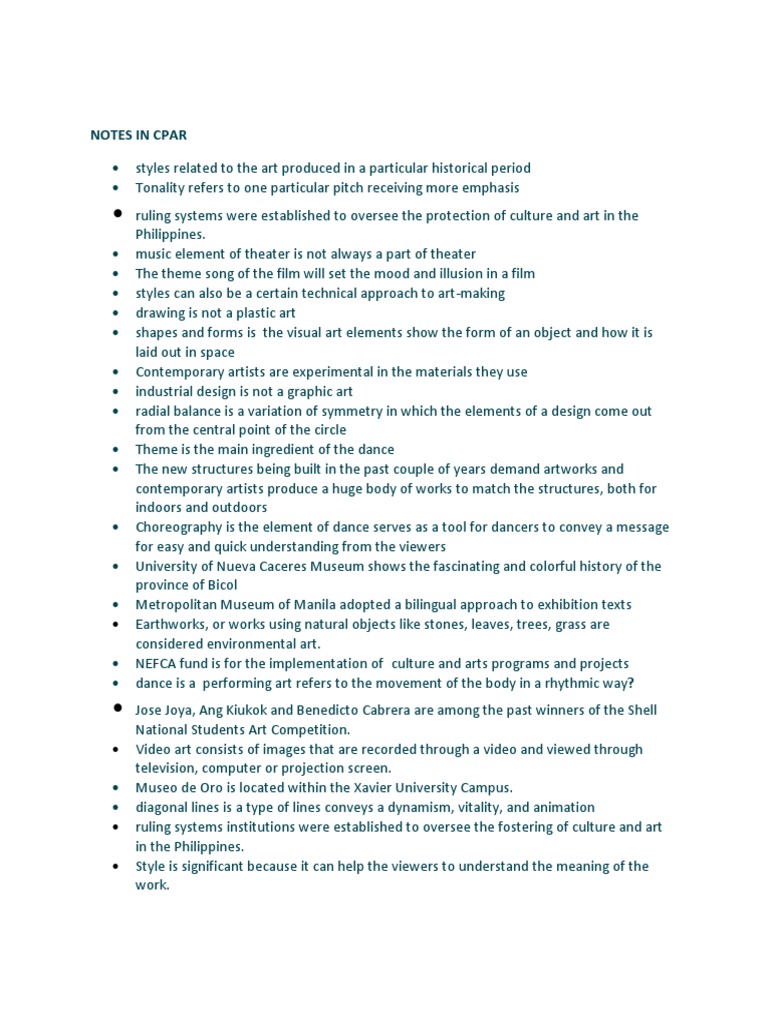 NOTES IN CPAR

• styles related to the art produced in a particular historical period
• Tonality refers to one particular pitch receiving more emphasis
• ruling systems were established to oversee the protection of culture and art in the Philippines.
• music element of theater is not always a part of theater
• The theme song of the film will set the mood and illusion in a film
• styles can also be a certain technical approach to art-making
• drawing is not a plastic art
• shapes and forms is the visual art elements show the form of an object and how it is laid out in space
• Contemporary artists are experimental in the materials they use
• industrial design is not a graphic art
• radial balance is a variation of symmetry in which the elements of a design come out from the central point of the circle
• Theme is the main ingredient of the dance
• The new structures being built in the past couple of years demand artworks and contemporary artists produce a huge body of works to match the structures, both for indoors and outdoors
• Choreography is the element of dance serves as a tool for dancers to convey a message for easy and quick understanding from the viewers
• University of Nueva Caceres Museum shows the fascinating and colorful history of the province of Bicol
• Metropolitan Museum of Manila adopted a bilingual approach to exhibition texts
• Earthworks, or works using natural objects like stones, leaves, trees, grass are considered environmental art.
• NEFCA fund is for the implementation of culture and arts programs and projects
• dance is a performing art refers to the movement of the body in a rhythmic way?
• Jose Joya, Ang Kiukok and Benedicto Cabrera are among the past winners of the Shell National Students Art Competition.
• Video art consists of images that are recorded through a video and viewed through television, computer or projection screen.
• Museo de Oro is located within the Xavier University Campus.
• diagonal lines is a type of lines conveys a dynamism, vitality, and animation
• ruling systems institutions were established to oversee the fostering of culture and art in the Philippines.
• Style is significant because it can help the viewers to understand the meaning of the work.